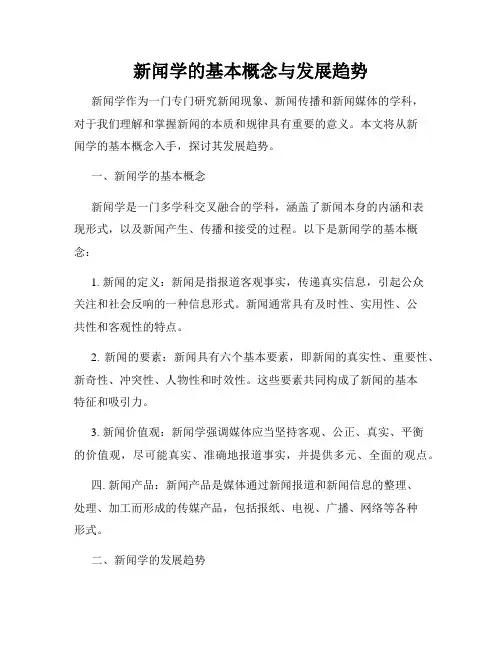 新闻学的基本概念与发展趋势

新闻学作为一门专门研究新闻现象、新闻传播和新闻媒体的学科，对于我们理解和掌握新闻的本质和规律具有重要的意义。本文将从新闻学的基本概念入手，探讨其发展趋势。

一、新闻学的基本概念

新闻学是一门多学科交叉融合的学科，涵盖了新闻本身的内涵和表现形式，以及新闻产生、传播和接受的过程。以下是新闻学的基本概念：

1. 新闻的定义：新闻是指报道客观事实，传递真实信息，引起公众关注和社会反响的一种信息形式。新闻通常具有及时性、实用性、公共性和客观性的特点。

2. 新闻的要素：新闻具有六个基本要素，即新闻的真实性、重要性、新奇性、冲突性、人物性和时效性。这些要素共同构成了新闻的基本特征和吸引力。

3. 新闻价值观：新闻学强调媒体应当坚持客观、公正、真实、平衡的价值观，尽可能真实、准确地报道事实，并提供多元、全面的观点。

四. 新闻产品：新闻产品是媒体通过新闻报道和新闻信息的整理、处理、加工而形成的传媒产品，包括报纸、电视、广播、网络等各种形式。

二、新闻学的发展趋势